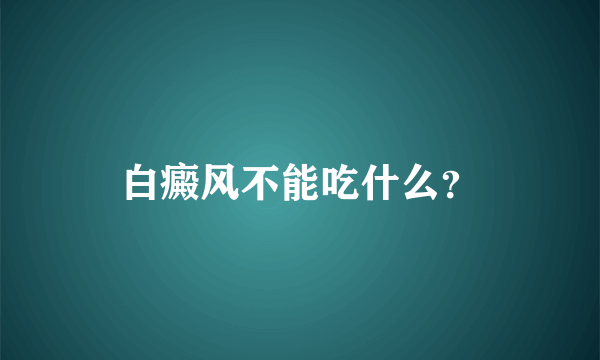 白癜风不能吃什么?